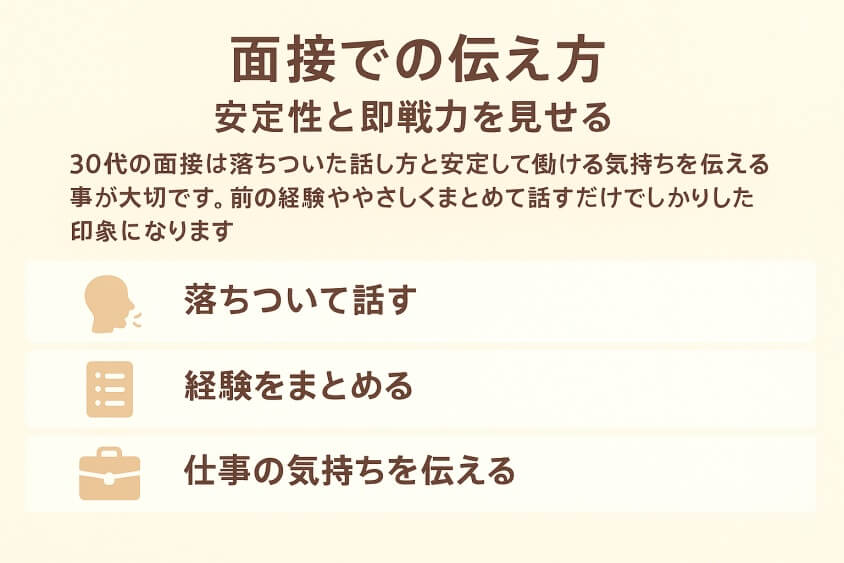 面接での伝え方
安定性と即戦力を見せる

30代の面接は落ちついた話し方と安定して働ける気持ちを伝える事が大切です。前の経験ややさしくまとめて話すだけでしかりした印象になります

落ちついて話す

経験をまとめる

仕事の気持ちを伝える